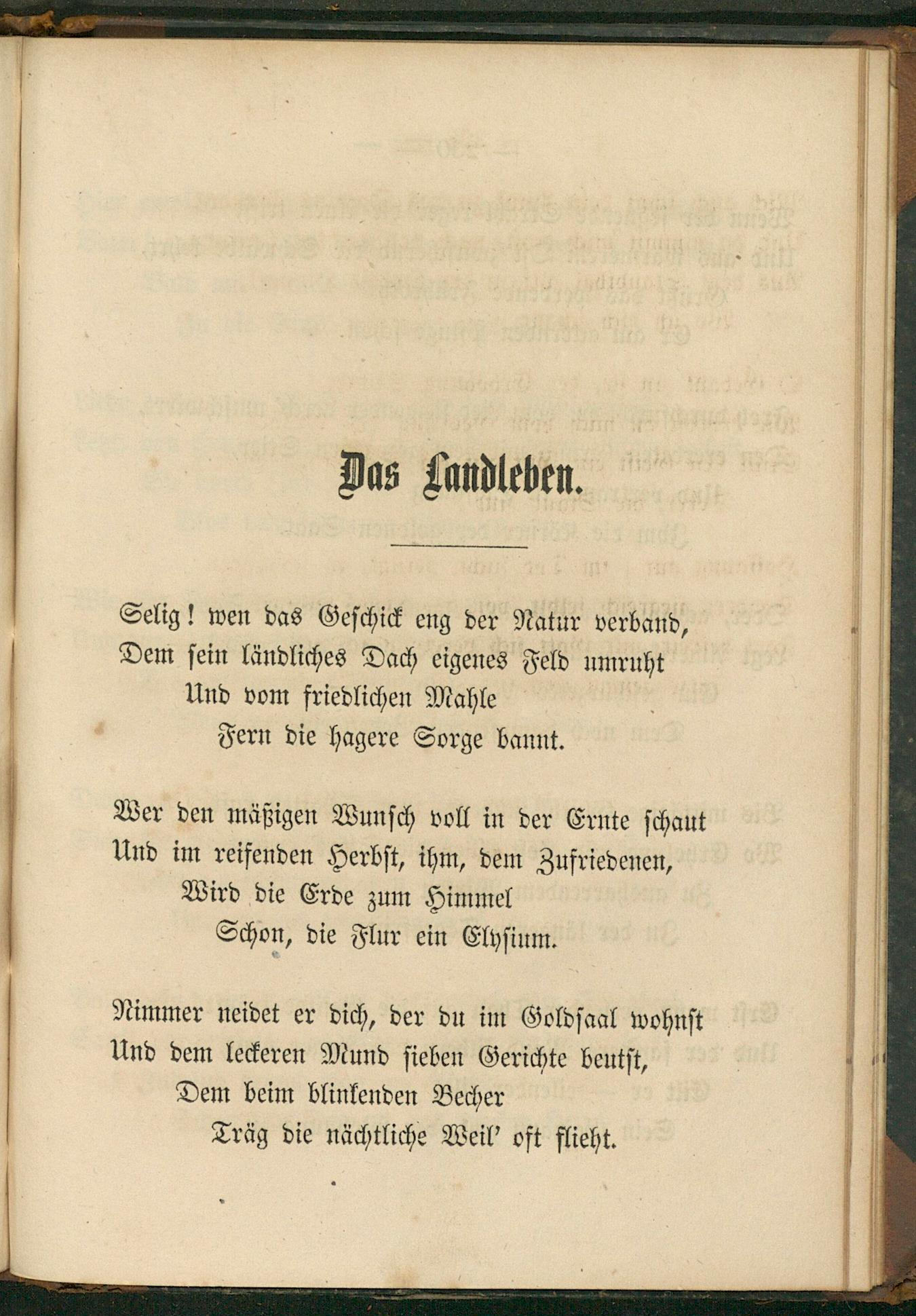 Das Landleben.

Selig! wen das Geschick eng der Natur verband,
Dem sein ländliches Dach eigenes Feld umruht
Und vom friedlichen Mahle
Fern die hagere Sorge bannt.

Wer den mäßigen Wunsch voll in der Ernte schaut
Und im reifenden Herbst, ihm, dem Zufriedenen,
Wird die Erde zum Himmel
Schon, die Flur ein Elysium.

Nimmer neidet er dich, der du im Goldsaal wohnst
Und dem leckeren Mund sieben Gerichte beutst,
Dem beim blinkenden Becher
Träg die nächtliche Weil' oft flieht.